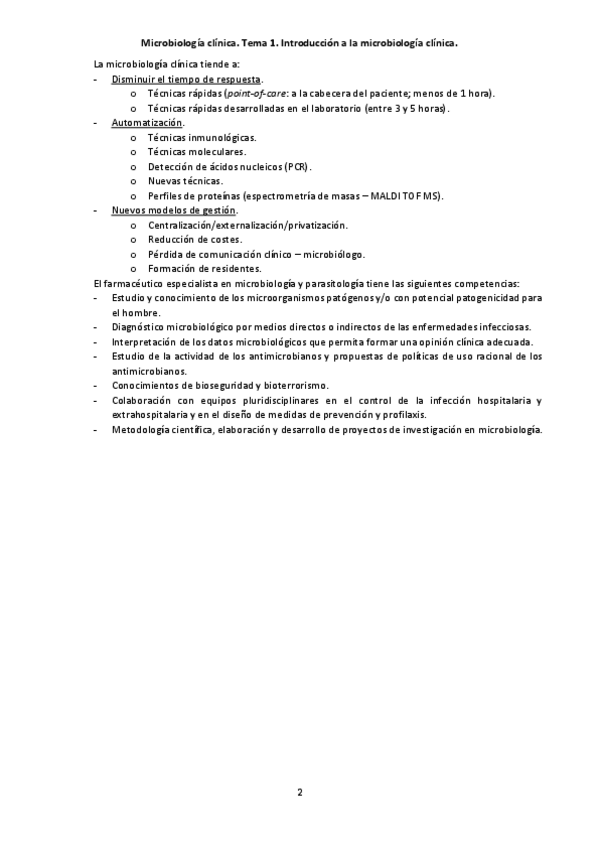 Microbiología clínica. Tema 1. Introducción a la microbiología clínica.

La microbiología clínica tiende a:
- Disminuir el tiempo de respuesta.
  o Técnicas rápidas (point-of-care: a la cabecera del paciente; menos de 1 hora).
  o Técnicas rápidas desarrolladas en el laboratorio (entre 3 y 5 horas).
- Automatización.
  o Técnicas inmunológicas.
  o Técnicas moleculares.
  o Detección de ácidos nucleicos (PCR).
  o Nuevas técnicas.
  o Perfiles de proteínas (espectrometría de masas – MALDI TOF MS).
- Nuevos modelos de gestión.
  o Centralización/externalización/privatización.
  o Reducción de costes.
  o Pérdida de comunicación clínico – microbiólogo.
  o Formación de residentes.

El farmacéutico especialista en microbiología y parasitología tiene las siguientes competencias:
- Estudio y conocimiento de los microorganismos patógenos y/o con potencial patogenicidad para el hombre.
- Diagnóstico microbiológico por medios directos o indirectos de las enfermedades infecciosas.
- Interpretación de los datos microbiológicos que permita formar una opinión clínica adecuada.
- Estudio de la actividad de los antimicrobianos y propuestas de políticas de uso racional de los antimicrobianos.
- Conocimientos de bioseguridad y bioterrorismo.
- Colaboración con equipos pluridisciplinares en el control de la infección hospitalaria y extrahospitalaria y en el diseño de medidas de prevención y profilaxis.
- Metodología científica, elaboración y desarrollo de proyectos de investigación en microbiología.

2